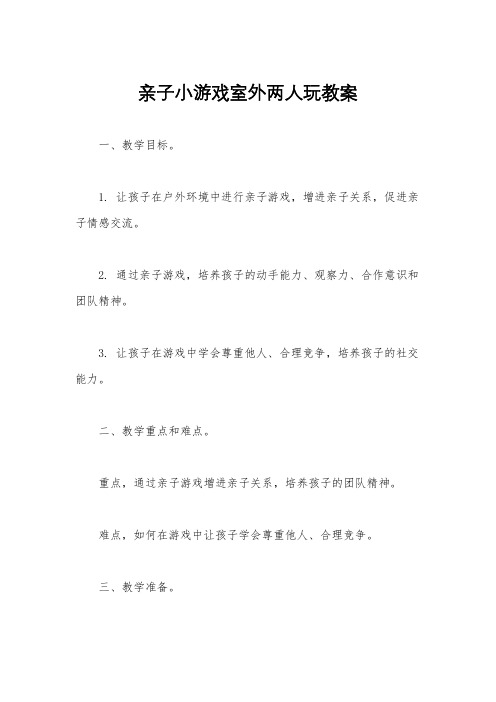 亲子小游戏室外两人玩教案

一、教学目标。

1. 让孩子在户外环境中进行亲子游戏，增进亲子关系，促进亲子情感交流。

2. 通过亲子游戏，培养孩子的动手能力、观察力、合作意识和团队精神。

3. 让孩子在游戏中学会尊重他人、合理竞争，培养孩子的社交能力。

二、教学重点和难点。

重点，通过亲子游戏增进亲子关系，培养孩子的团队精神。

难点，如何在游戏中让孩子学会尊重他人、合理竞争。

三、教学准备。